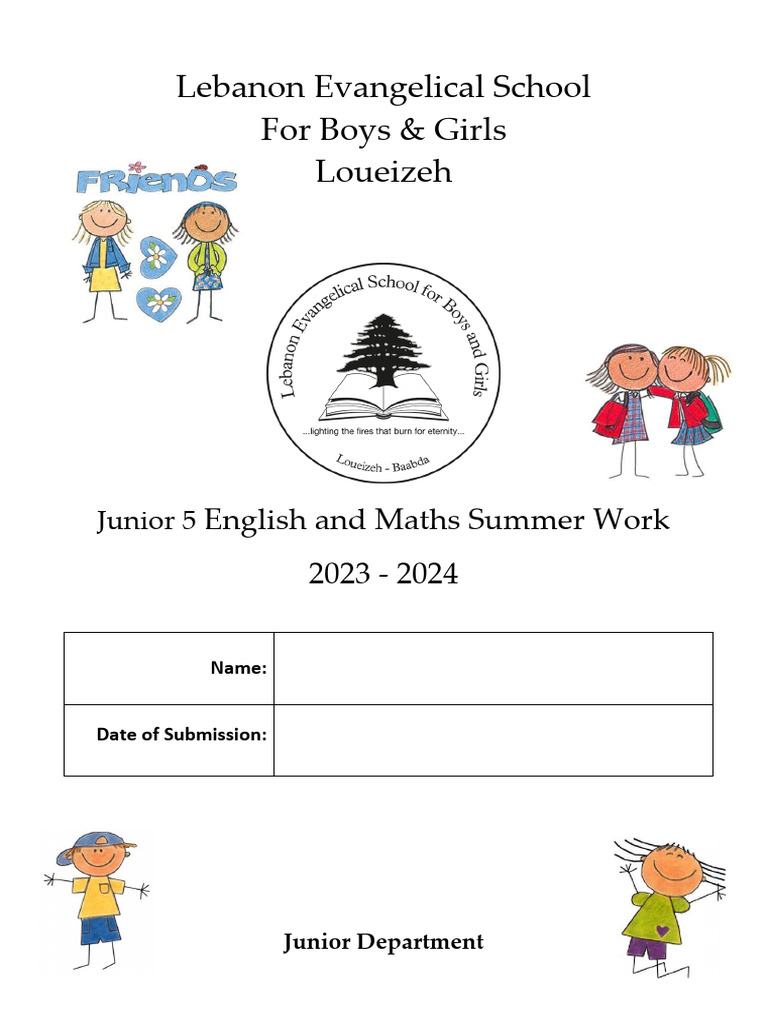 Lebanon Evangelical School
For Boys & Girls
Loueizeh

FRIENDS

Lebanon Evangelical School for Boys and Girls
...lighting the fires that burn for eternity...
Loueizeh - Baabda

Junior 5 English and Maths Summer Work

2023 - 2024

| Name: | |
|---|---|
| Date of Submission: | |

Junior Department